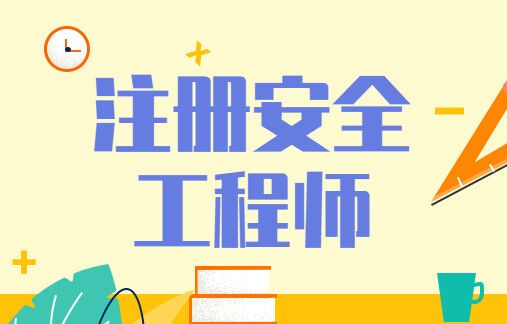 注册安全
工程师